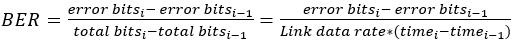 $BER = \frac{error\ bits_i - error\ bits_{i-1}}{total\ bits_i - total\ bits_{i-1}} = \frac{error\ bits_i - error\ bits_{i-1}}{Link\ data\ rate * (time_i - time_{i-1})}$